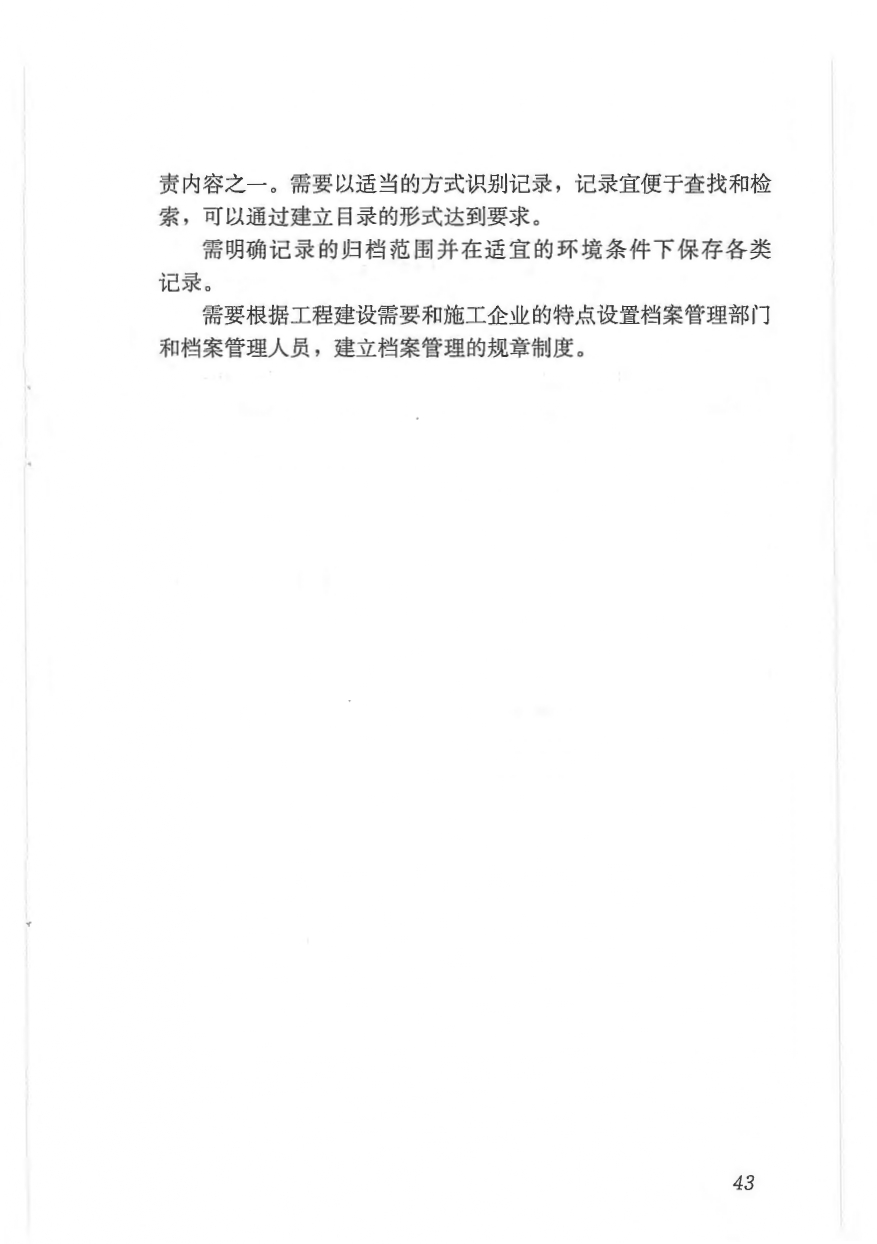 责内容之一。需要以适当的方式识别记录，记录宜便于查找和检索，可以通过建立目录的形式达到要求。

需明确记录的归档范围并在适宜的环境条件下保存各类记录。

需要根据工程建设需要和施工企业的特点设置档案管理部门和档案管理人员，建立档案管理的规章制度。

43